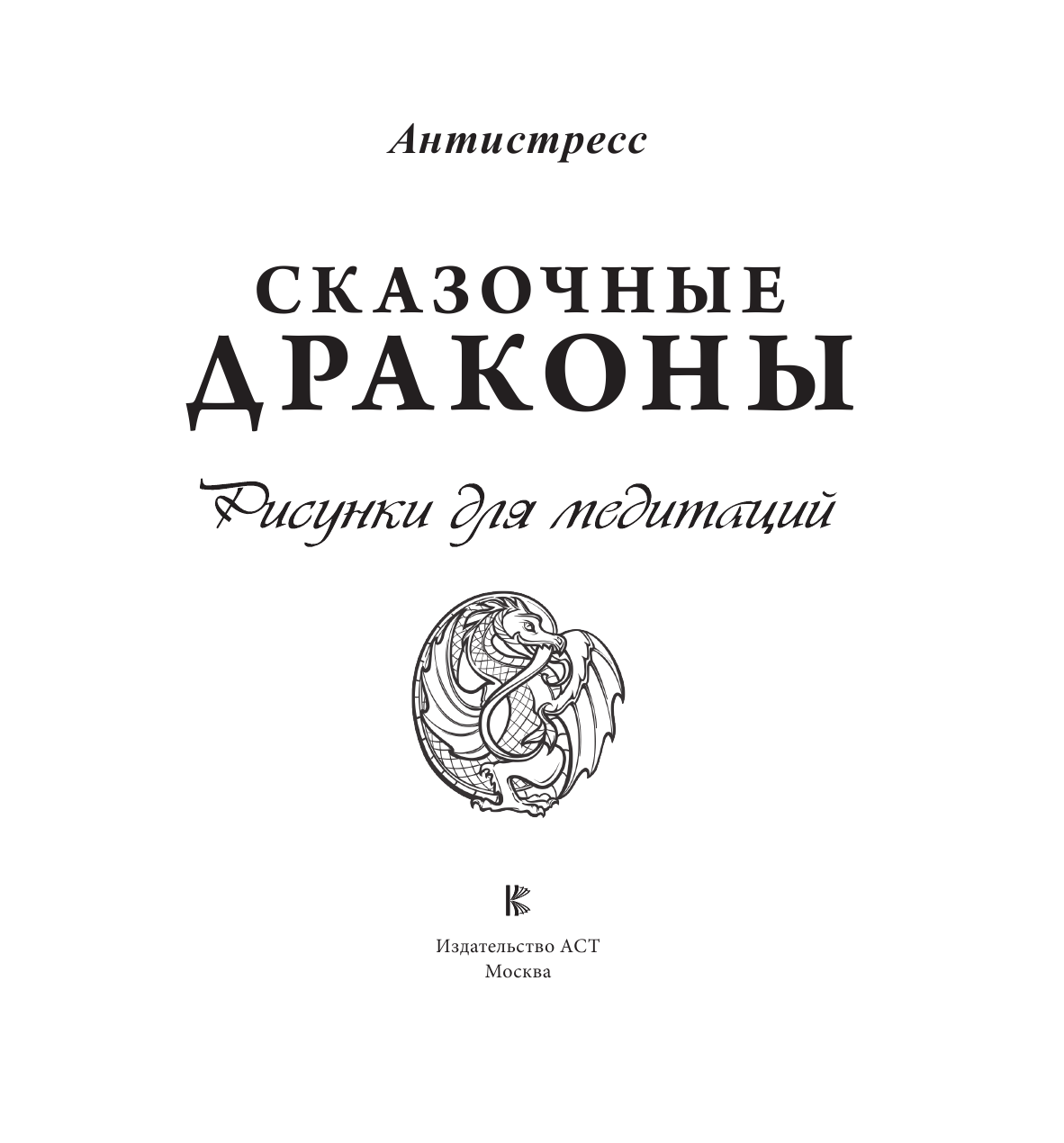 Антистресс

СКАЗОЧНЫЕ ДРАКОНЫ

Рисунки для медитаций

Издательство АСТ
Москва